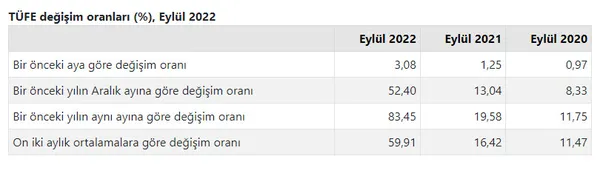 TÜFE değişim oranları (%), Eylül 2022

| | Eylül 2022 | Eylül 2021 | Eylül 2020 |
|---|---|---|---|
| Bir önceki aya göre değişim oranı | 3,08 | 1,25 | 0,97 |
| Bir önceki yılın Aralık ayına göre değişim oranı | 52,40 | 13,04 | 8,33 |
| Bir önceki yılın aynı ayına göre değişim oranı | 83,45 | 19,58 | 11,75 |
| On iki aylık ortalamalara göre değişim oranı | 59,91 | 16,42 | 11,47 |